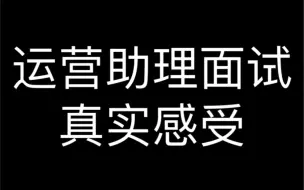 运营助理面试
真实感受